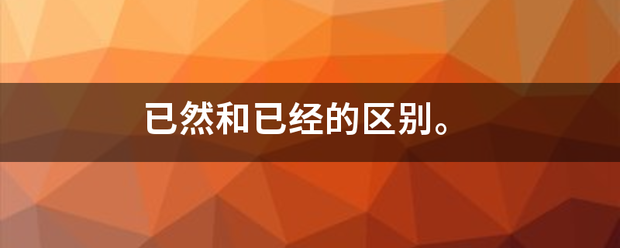 已然和已经的区别。